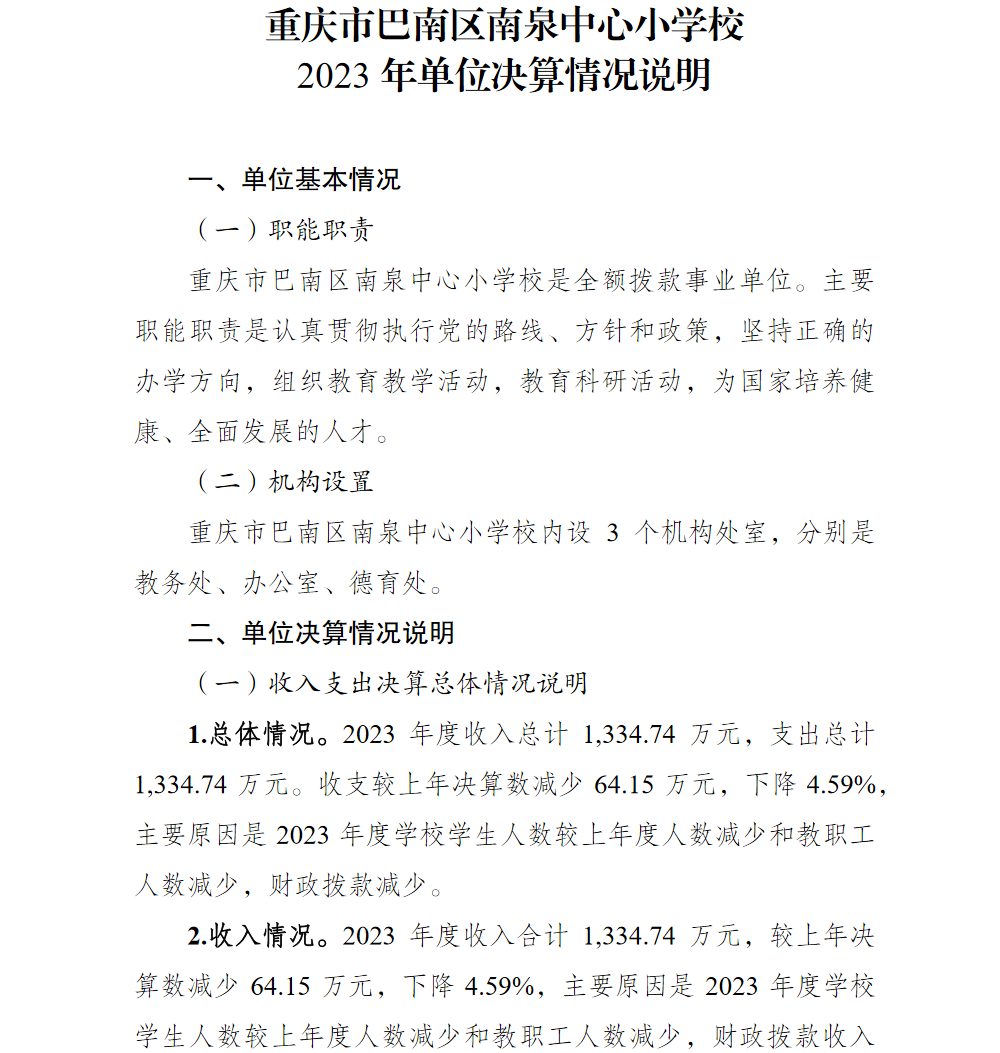 重庆市巴南区南泉中心小学校
2023 年单位决算情况说明

一、单位基本情况

（一）职能职责

重庆市巴南区南泉中心小学校是全额拨款事业单位。主要职能职责是认真贯彻执行党的路线、方针和政策，坚持正确的办学方向，组织教育教学活动，教育科研活动，为国家培养健康、全面发展的人才。

（二）机构设置

重庆市巴南区南泉中心小学校内设 3 个机构处室，分别是教务处、办公室、德育处。

二、单位决算情况说明

（一）收入支出决算总体情况说明

1.总体情况。2023 年度收入总计 1,334.74 万元，支出总计 1,334.74 万元。收支较上年决算数减少 64.15 万元，下降 4.59%，主要原因是 2023 年度学校学生人数较上年度人数减少和教职工人数减少，财政拨款减少。

2.收入情况。2023 年度收入合计 1,334.74 万元，较上年决算数减少 64.15 万元，下降 4.59%，主要原因是 2023 年度学校学生人数较上年度人数减少和教职工人数减少，财政拨款收入